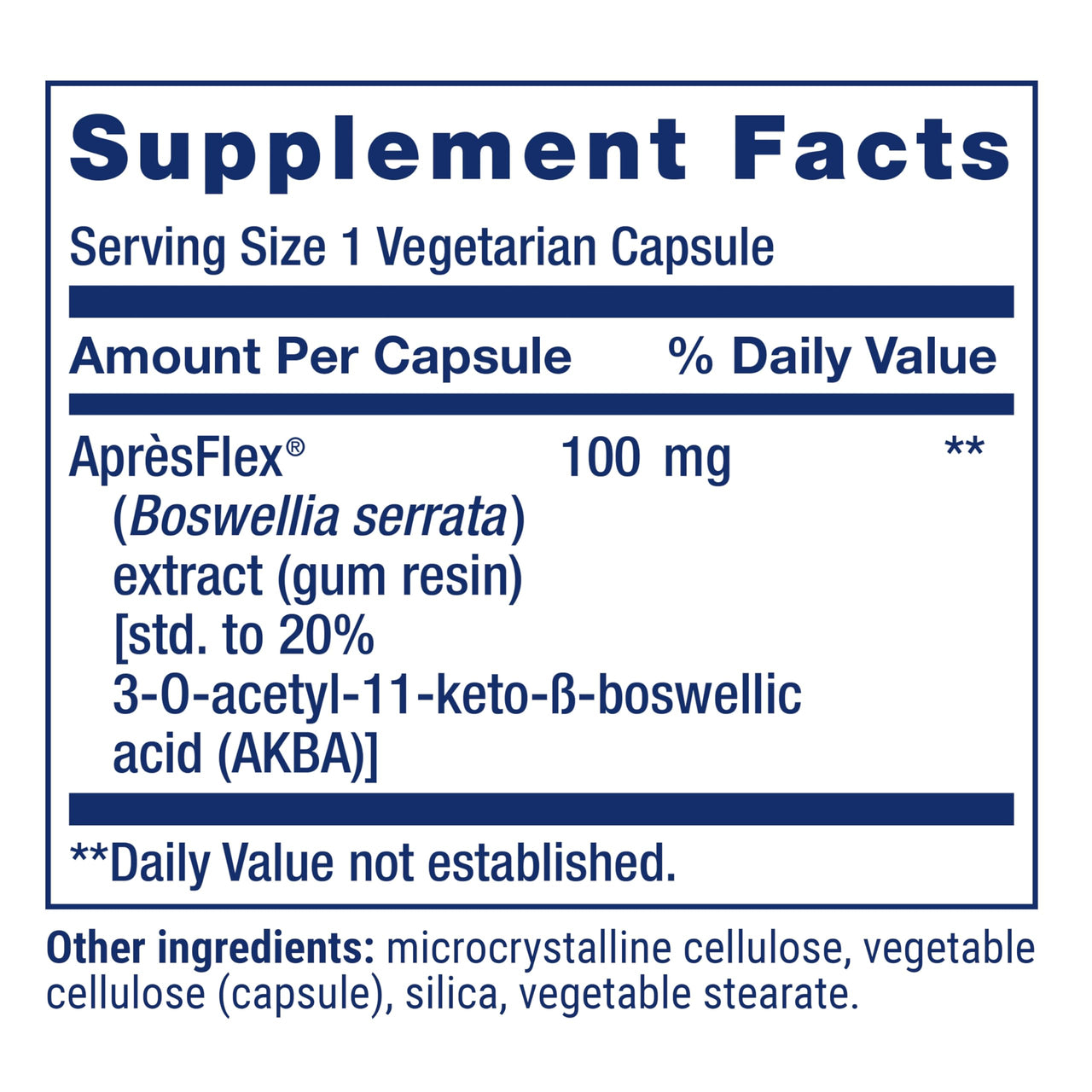 Supplement Facts

Serving Size 1 Vegetarian Capsule

| Amount Per Capsule | | % Daily Value |
|---|---|---|
| AprèsFlex® (Boswellia serrata) extract (gum resin) [std. to 20% 3-O-acetyl-11-keto-ß-boswellic acid (AKBA)] | 100 mg | ** |

**Daily Value not established.

Other ingredients: microcrystalline cellulose, vegetable cellulose (capsule), silica, vegetable stearate.